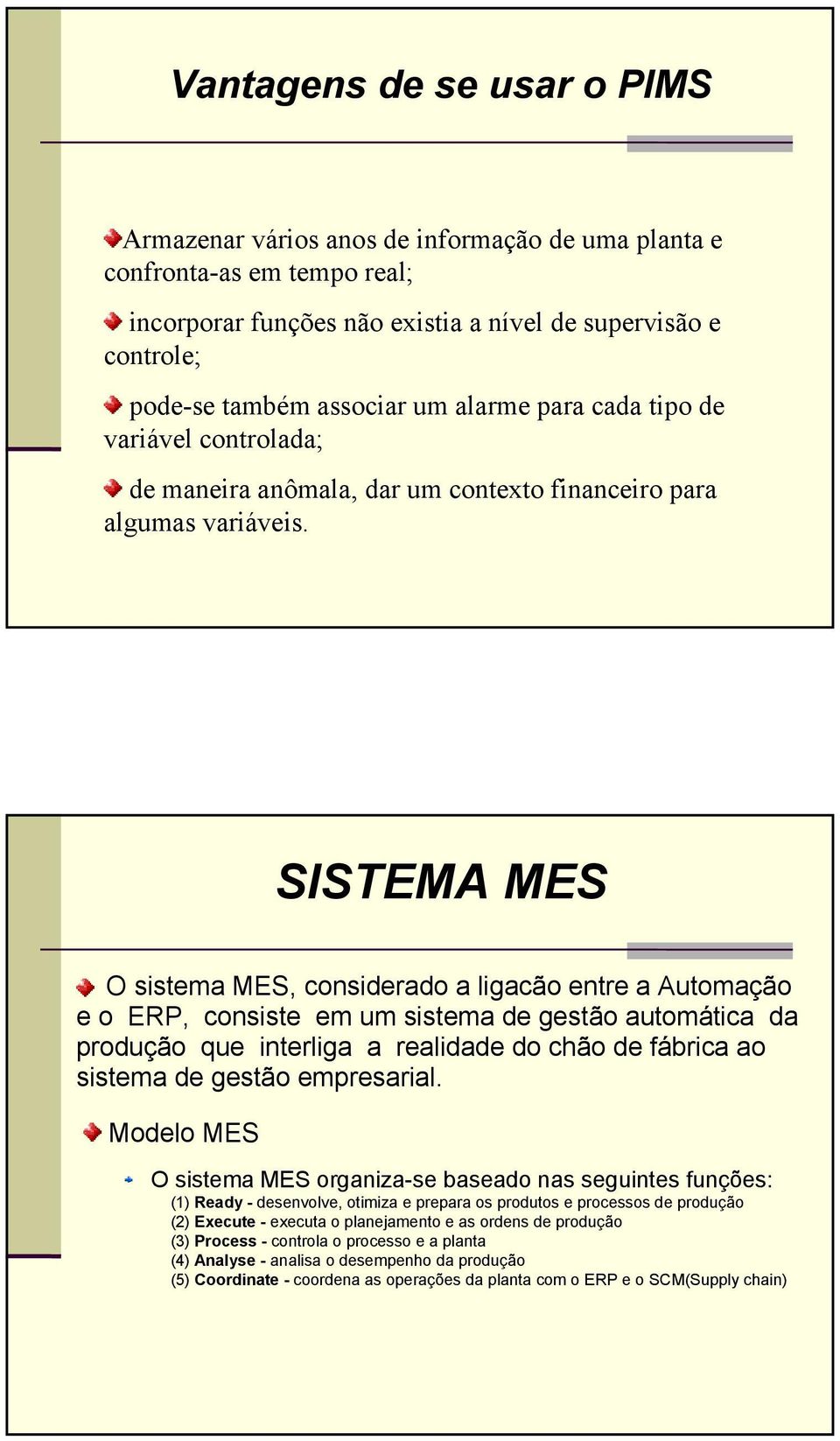 Vantagens de se usar o PIMS

Armazenar vários anos de informação de uma planta e confronta-as em tempo real;

incorporar funções não existia a nível de supervisão e controle;

pode-se também associar um alarme para cada tipo de variável controlada;

de maneira anômala, dar um contexto financeiro para algumas variáveis.

SISTEMA MES

O sistema MES, considerado a ligacão entre a Automação e o ERP, consiste em um sistema de gestão automática da produção que interliga a realidade do chão de fábrica ao sistema de gestão empresarial.

Modelo MES

O sistema MES organiza-se baseado nas seguintes funções:
(1) Ready - desenvolve, otimiza e prepara os produtos e processos de produção
(2) Execute - executa o planejamento e as ordens de produção
(3) Process - controla o processo e a planta
(4) Analyse - analisa o desempenho da produção
(5) Coordinate - coordena as operações da planta com o ERP e o SCM(Supply chain)